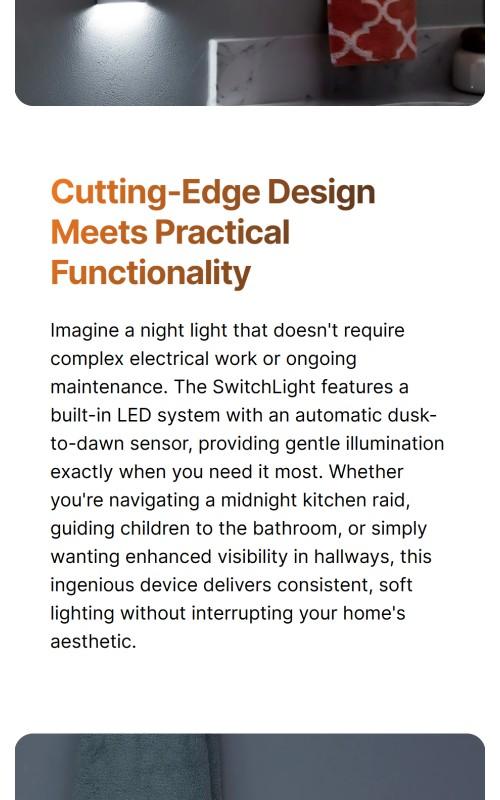 Cutting-Edge Design Meets Practical Functionality

Imagine a night light that doesn't require complex electrical work or ongoing maintenance. The SwitchLight features a built-in LED system with an automatic dusk-to-dawn sensor, providing gentle illumination exactly when you need it most. Whether you're navigating a midnight kitchen raid, guiding children to the bathroom, or simply wanting enhanced visibility in hallways, this ingenious device delivers consistent, soft lighting without interrupting your home's aesthetic.